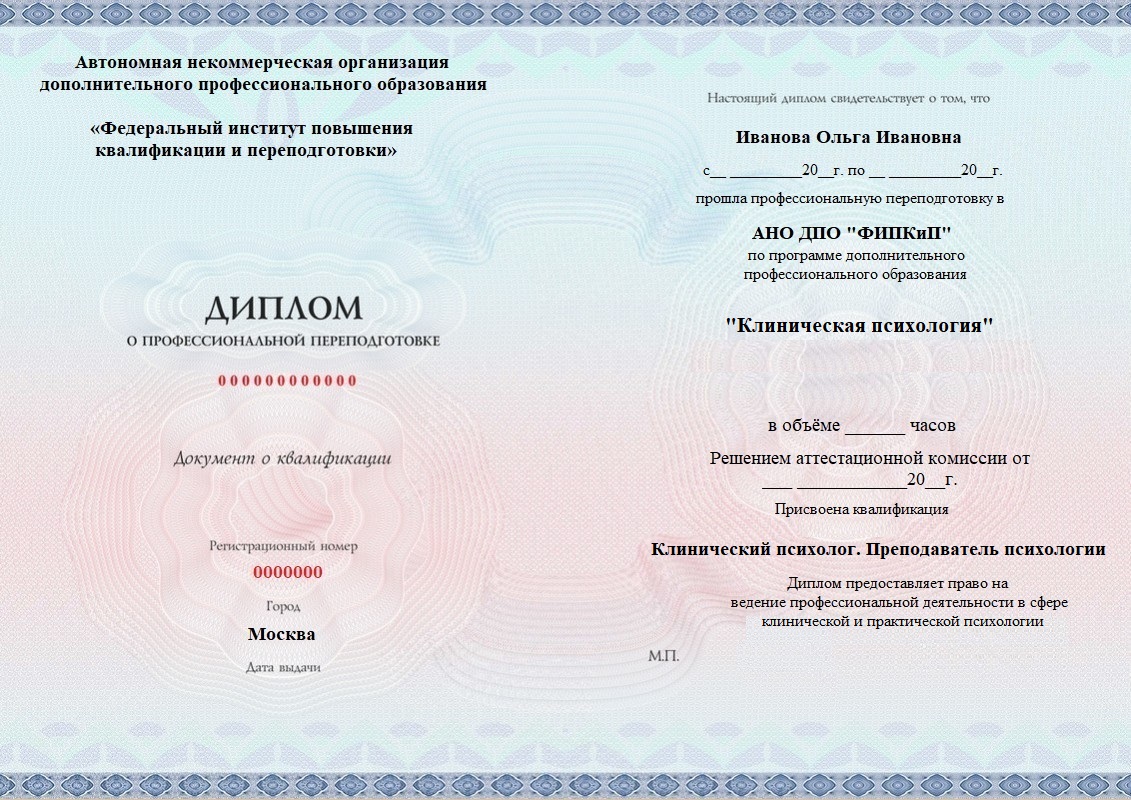 Автономная некоммерческая организация дополнительного профессионального образования

«Федеральный институт повышения квалификации и переподготовки»

ДИПЛОМ
О ПРОФЕССИОНАЛЬНОЙ ПЕРЕПОДГОТОВКЕ

000000000000

Документ о квалификации

Регистрационный номер
0000000
Город
Москва
Дата выдачи

Настоящий диплом свидетельствует о том, что

Иванова Ольга Ивановна

с__ _________20__г. по __ _________20__г.

прошла профессиональную переподготовку в

АНО ДПО "ФИПКиП"
по программе дополнительного профессионального образования

"Клиническая психология"

в объёме ______ часов

Решением аттестационной комиссии от
___ ____________20__г.

Присвоена квалификация

Клинический психолог. Преподаватель психологии

Диплом предоставляет право на ведение профессиональной деятельности в сфере клинической и практической психологии

М.П.